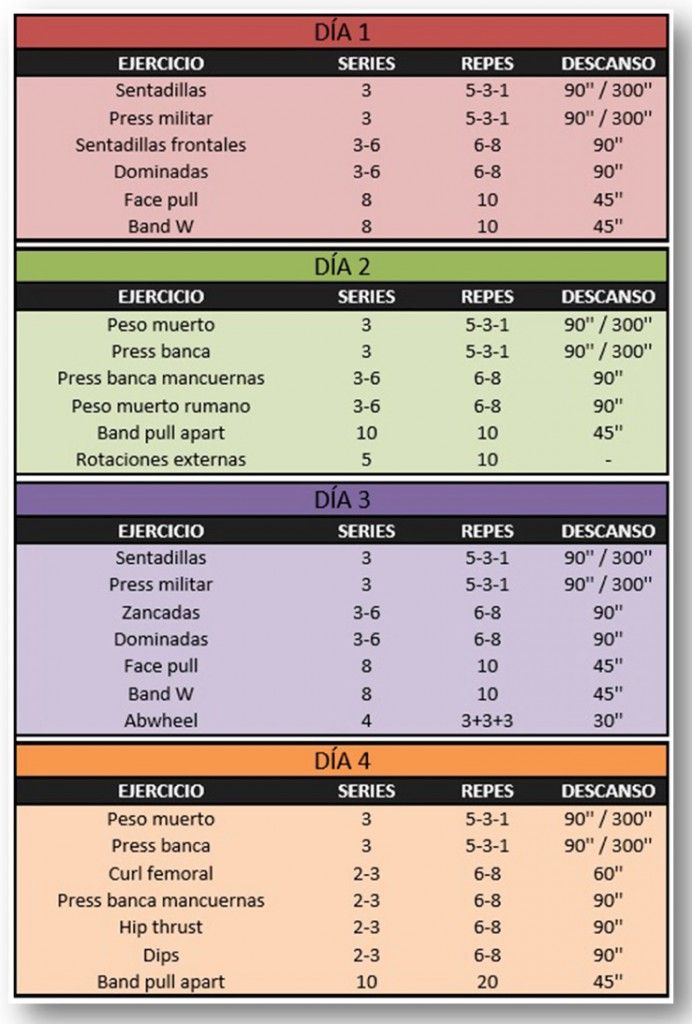 DÍA 1

| EJERCICIO | SERIES | REPES | DESCANSO |
|---|---|---|---|
| Sentadillas | 3 | 5-3-1 | 90'' / 300'' |
| Press militar | 3 | 5-3-1 | 90'' / 300'' |
| Sentadillas frontales | 3-6 | 6-8 | 90'' |
| Dominadas | 3-6 | 6-8 | 90'' |
| Face pull | 8 | 10 | 45'' |
| Band W | 8 | 10 | 45'' |

DÍA 2

| EJERCICIO | SERIES | REPES | DESCANSO |
|---|---|---|---|
| Peso muerto | 3 | 5-3-1 | 90'' / 300'' |
| Press banca | 3 | 5-3-1 | 90'' / 300'' |
| Press banca mancuernas | 3-6 | 6-8 | 90'' |
| Peso muerto rumano | 3-6 | 6-8 | 90'' |
| Band pull apart | 10 | 10 | 45'' |
| Rotaciones externas | 5 | 10 | - |

DÍA 3

| EJERCICIO | SERIES | REPES | DESCANSO |
|---|---|---|---|
| Sentadillas | 3 | 5-3-1 | 90'' / 300'' |
| Press militar | 3 | 5-3-1 | 90'' / 300'' |
| Zancadas | 3-6 | 6-8 | 90'' |
| Dominadas | 3-6 | 6-8 | 90'' |
| Face pull | 8 | 10 | 45'' |
| Band W | 8 | 10 | 45'' |
| Abwheel | 4 | 3+3+3 | 30'' |

DÍA 4

| EJERCICIO | SERIES | REPES | DESCANSO |
|---|---|---|---|
| Peso muerto | 3 | 5-3-1 | 90'' / 300'' |
| Press banca | 3 | 5-3-1 | 90'' / 300'' |
| Curl femoral | 2-3 | 6-8 | 60'' |
| Press banca mancuernas | 2-3 | 6-8 | 90'' |
| Hip thrust | 2-3 | 6-8 | 90'' |
| Dips | 2-3 | 6-8 | 90'' |
| Band pull apart | 10 | 20 | 45'' |